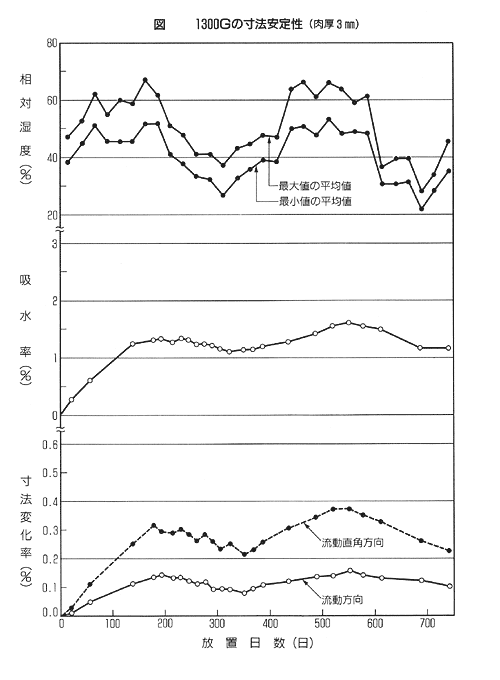 図　1300Gの寸法安定性（肉厚 3 mm）

相対湿度（%）

80
60
40
20

最大値の平均値
最小値の平均値

吸水率（%）

3
2
1
0

寸法変化率（%）

0.6
0.5
0.4
0.3
0.2
0.1
0.0

流動直角方向
流動方向

0
100
200
300
400
500
600
700

放置日数（日）